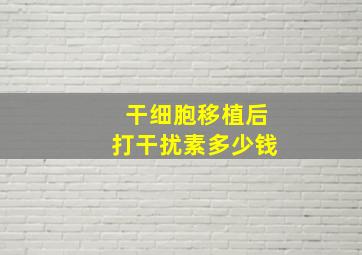 干细胞移植后
打干扰素多少钱